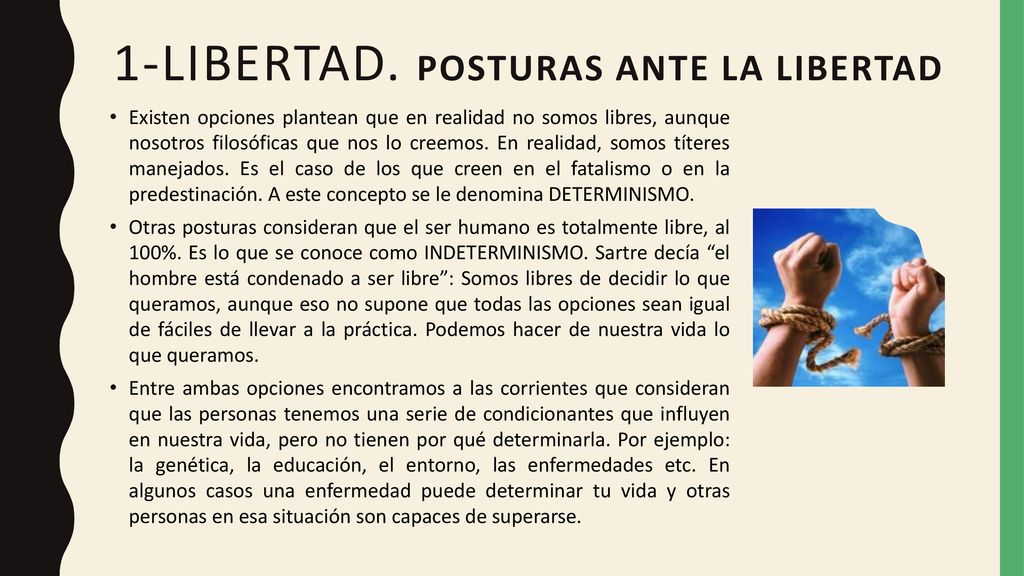 1-LIBERTAD. POSTURAS ANTE LA LIBERTAD

• Existen opciones plantean que en realidad no somos libres, aunque nosotros filosóficas que nos lo creemos. En realidad, somos títeres manejados. Es el caso de los que creen en el fatalismo o en la predestinación. A este concepto se le denomina DETERMINISMO.

• Otras posturas consideran que el ser humano es totalmente libre, al 100%. Es lo que se conoce como INDETERMINISMO. Sartre decía “el hombre está condenado a ser libre”: Somos libres de decidir lo que queramos, aunque eso no supone que todas las opciones sean igual de fáciles de llevar a la práctica. Podemos hacer de nuestra vida lo que queramos.

• Entre ambas opciones encontramos a las corrientes que consideran que las personas tenemos una serie de condicionantes que influyen en nuestra vida, pero no tienen por qué determinarla. Por ejemplo: la genética, la educación, el entorno, las enfermedades etc. En algunos casos una enfermedad puede determinar tu vida y otras personas en esa situación son capaces de superarse.